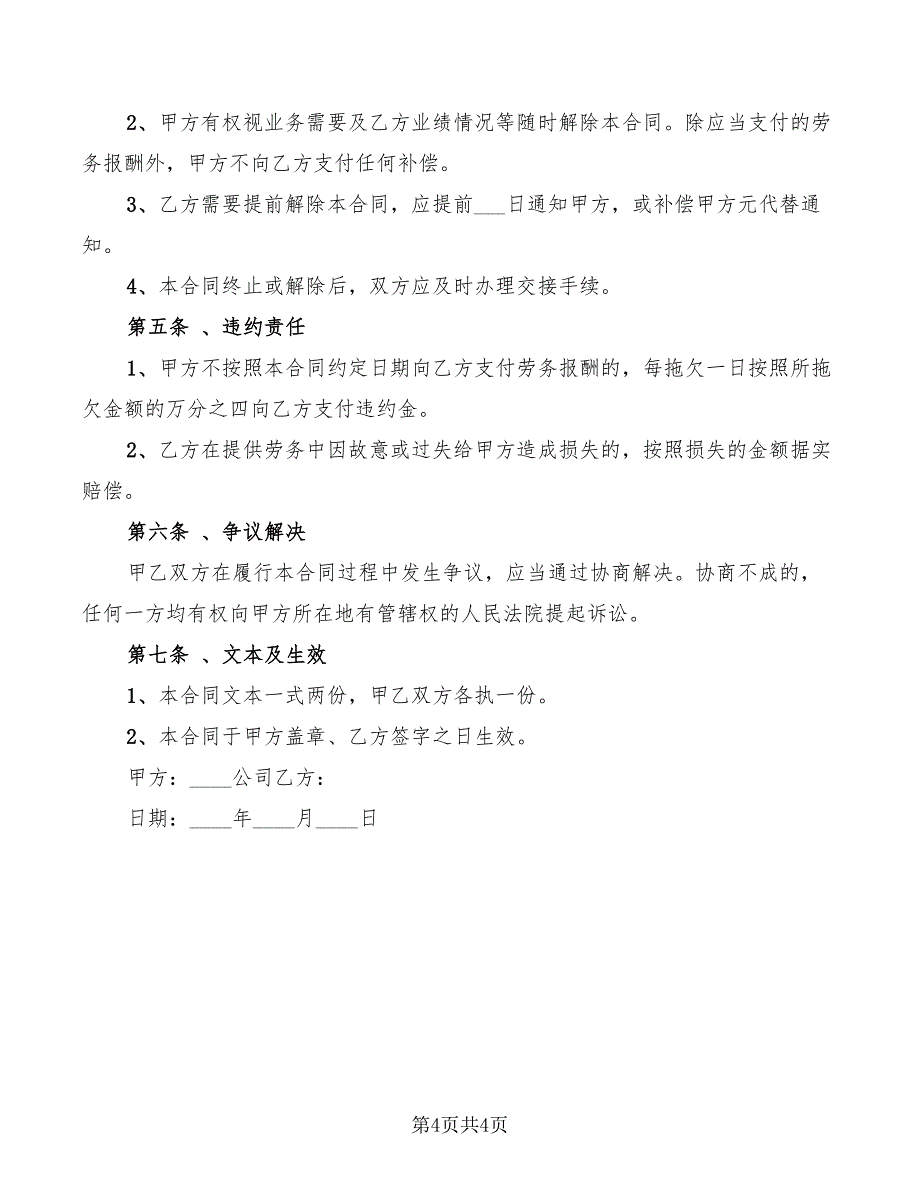 2、甲方有权视业务需要及乙方业绩情况等随时解除本合同。除应当支付的劳务报酬外，甲方不向乙方支付任何补偿。

3、乙方需要提前解除本合同，应提前___日通知甲方，或补偿甲方元代替通知。

4、本合同终止或解除后，双方应及时办理交接手续。

第五条 、违约责任

1、甲方不按照本合同约定日期向乙方支付劳务报酬的，每拖欠一日按照所拖欠金额的万分之四向乙方支付违约金。

2、乙方在提供劳务中因故意或过失给甲方造成损失的，按照损失的金额据实赔偿。

第六条 、争议解决

甲乙双方在履行本合同过程中发生争议，应当通过协商解决。协商不成的，任何一方均有权向甲方所在地有管辖权的人民法院提起诉讼。

第七条 、文本及生效

1、本合同文本一式两份，甲乙双方各执一份。

2、本合同于甲方盖章、乙方签字之日生效。

甲方：____公司乙方：

日期：____年____月____日

第4页共4页